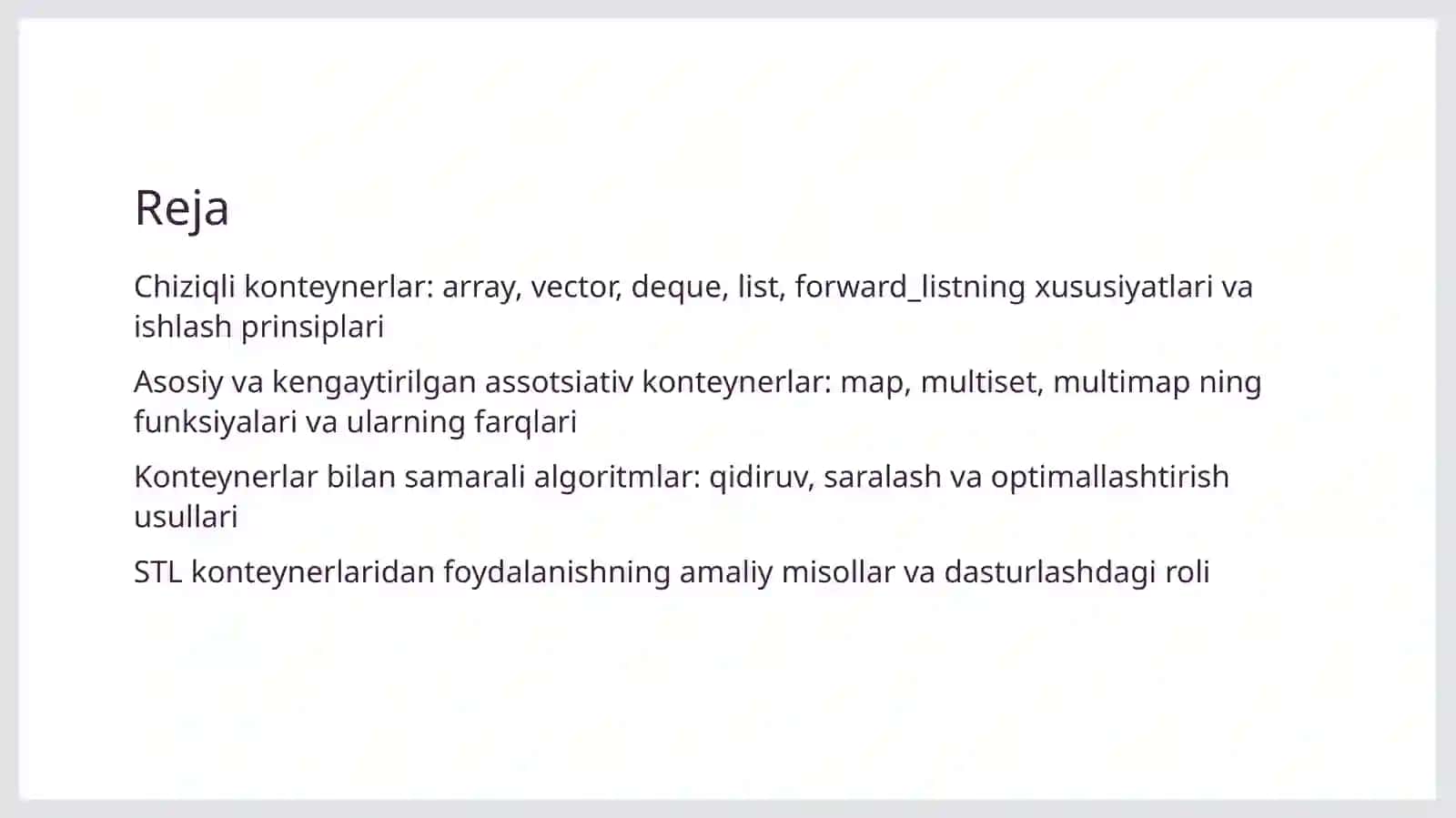 Reja

Chiziqli konteynerlar: array, vector, deque, list, forward_listning xususiyatlari va ishlash prinsiplari

Asosiy va kengaytirilgan assotsiativ konteynerlar: map, multiset, multimap ning funksiyalari va ularning farqlari

Konteynerlar bilan samarali algoritmlar: qidiruv, saralash va optimallashtirish usullari

STL konteynerlaridan foydalanishning amaliy misollar va dasturlashdagi roli